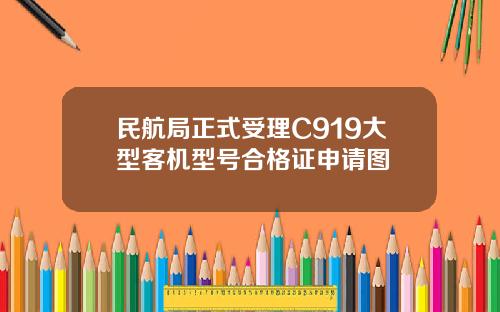 民航局正式受理C919大型客机型号合格证申请图